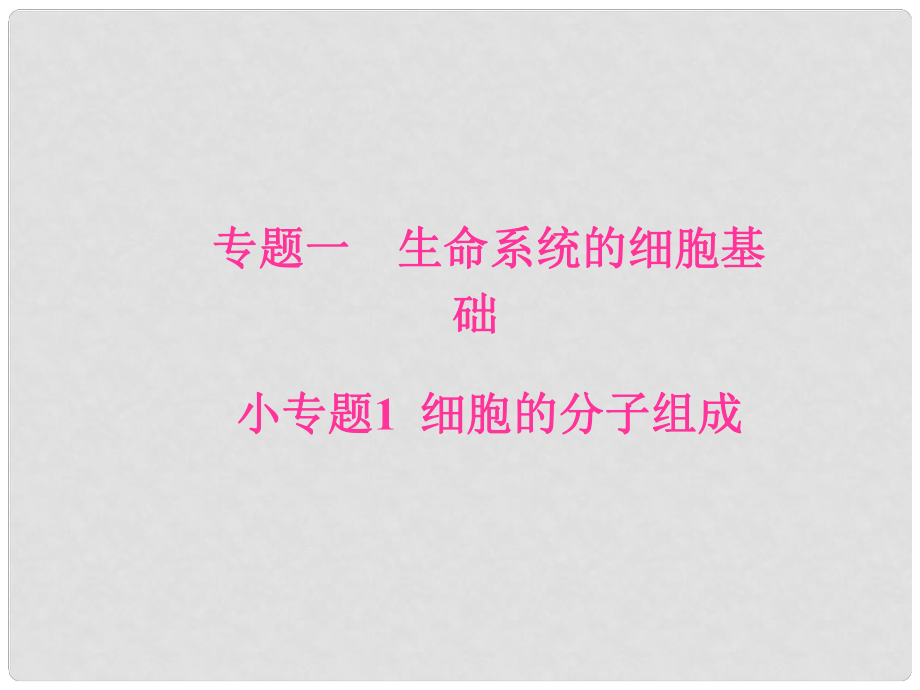 专题一　生命系统的细胞基础

小专题1  细胞的分子组成